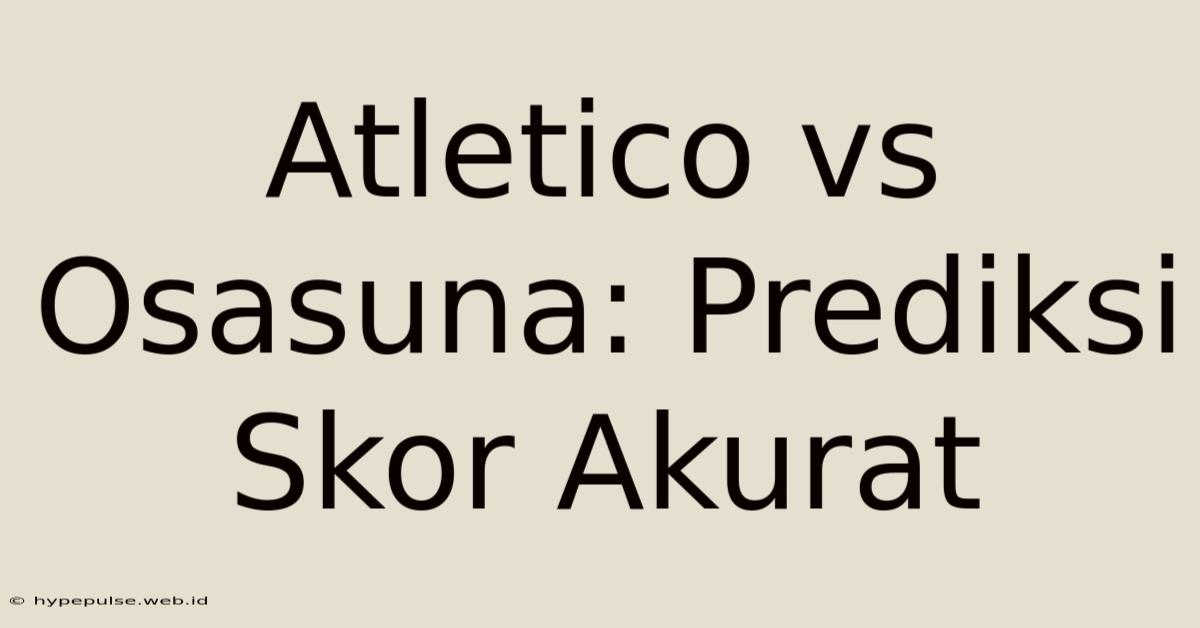 Atletico vs Osasuna: Prediksi Skor Akurat

© hypepulse.web.id